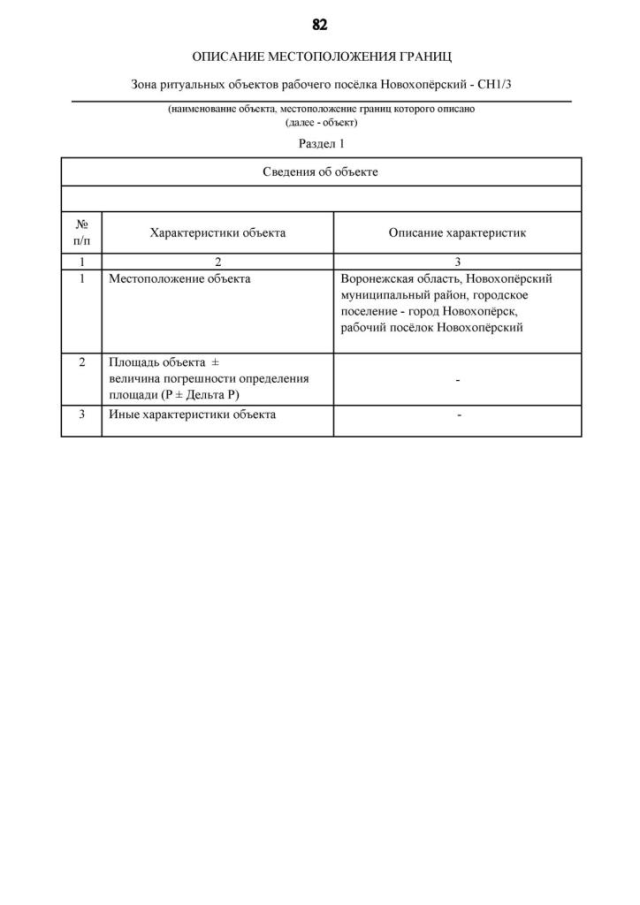 82

ОПИСАНИЕ МЕСТОПОЛОЖЕНИЯ ГРАНИЦ

Зона ритуальных объектов рабочего посёлка Новохопёрский - СН1/3

(наименование объекта, местоположение границ которого описано (далее - объект)

Раздел 1

| Сведения об объекте | | |
|---|---|---|
| | | |
| № п/п | Характеристики объекта | Описание характеристик |
| 1 | 2 | 3 |
| 1 | Местоположение объекта | Воронежская область, Новохопёрский муниципальный район, городское поселение - город Новохопёрск, рабочий посёлок Новохопёрский |
| 2 | Площадь объекта ± величина погрешности определения площади (Р ± Дельта Р) | - |
| 3 | Иные характеристики объекта | - |